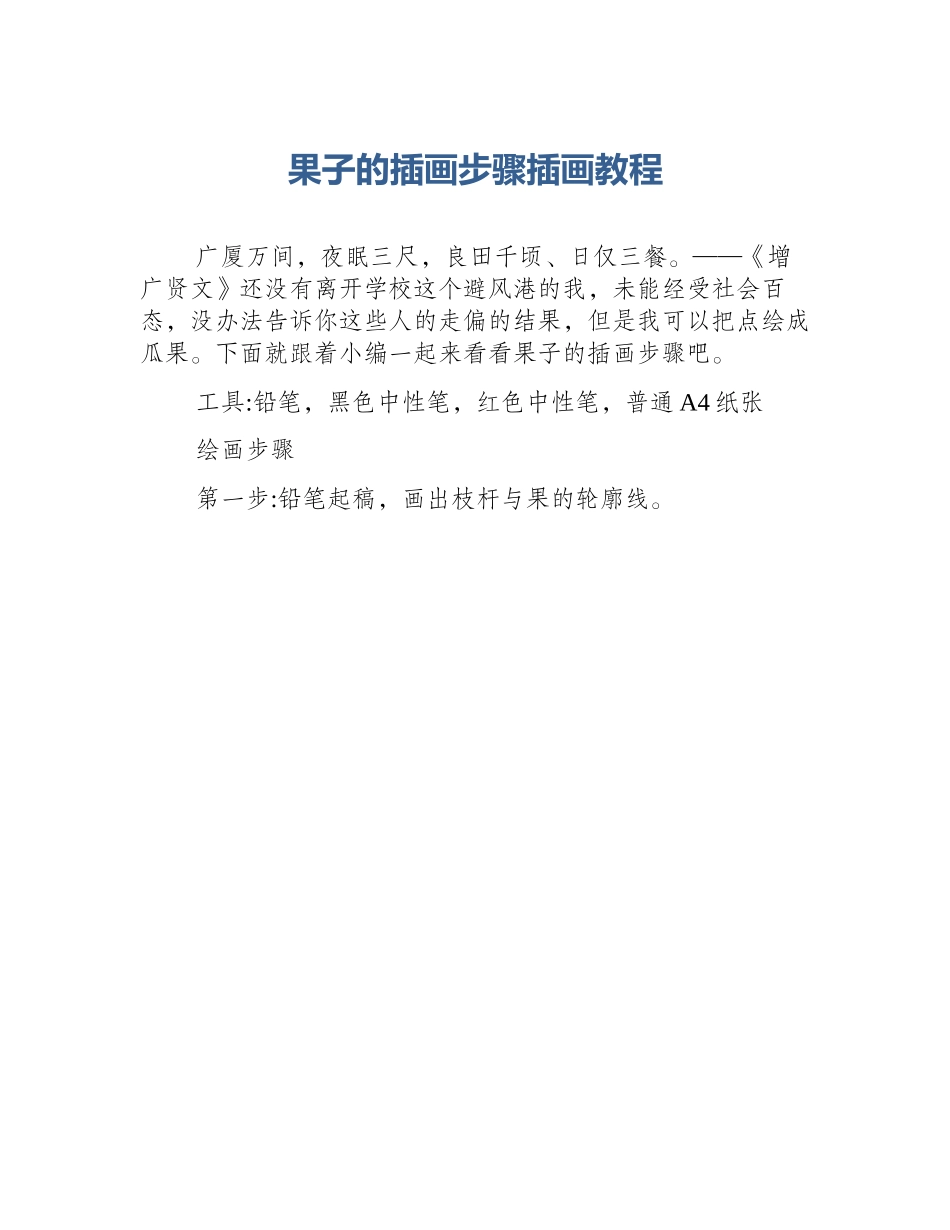 果子的插画步骤插画教程

广厦万间，夜眠三尺，良田千顷、日仅三餐。——《增广贤文》还没有离开学校这个避风港的我，未能经受社会百态，没办法告诉你这些人的走偏的结果，但是我可以把点绘成瓜果。下面就跟着小编一起来看看果子的插画步骤吧。

工具:铅笔，黑色中性笔，红色中性笔，普通A4纸张

绘画步骤

第一步:铅笔起稿，画出枝杆与果的轮廓线。